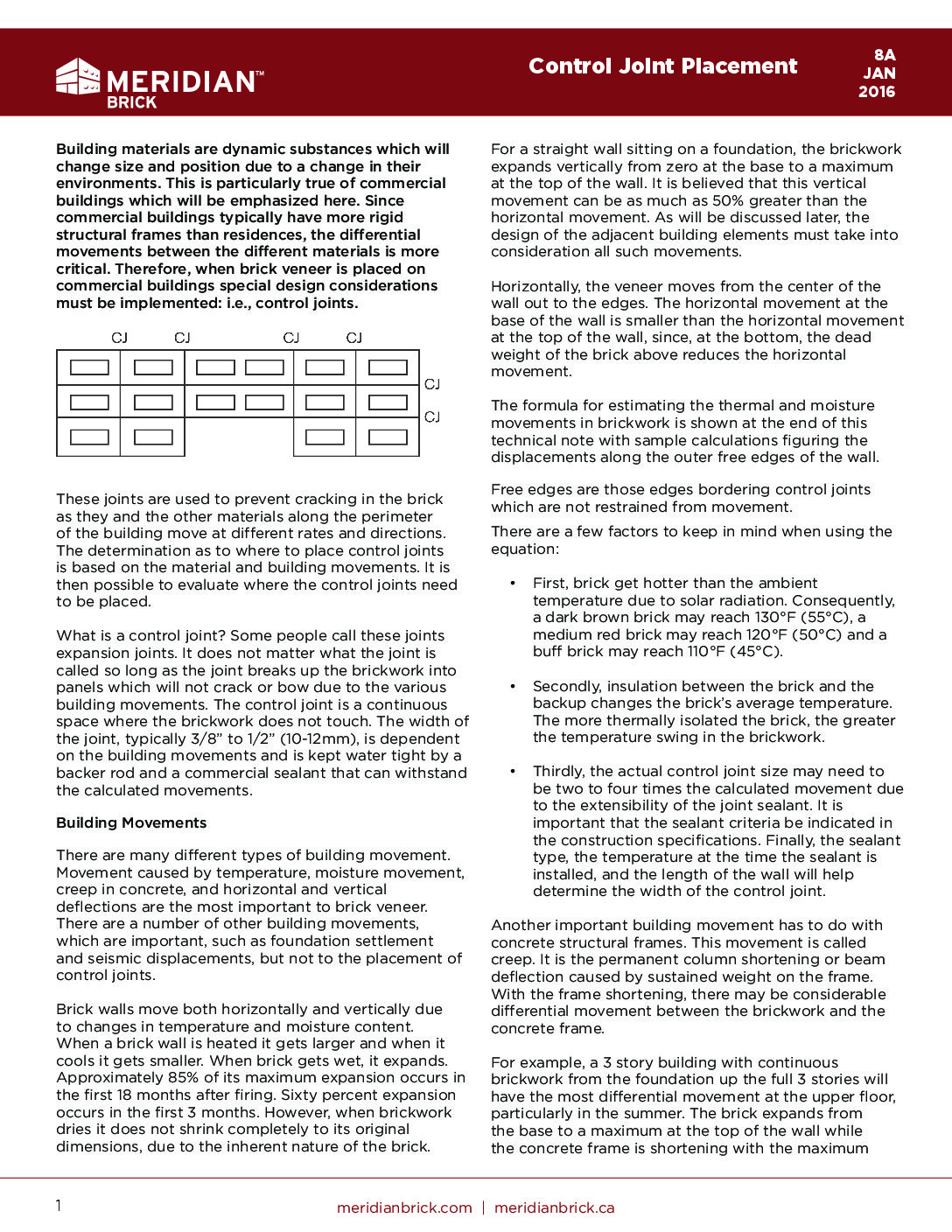 MERIDIAN™ BRICK

Control Joint Placement

8A
JAN
2016

Building materials are dynamic substances which will change size and position due to a change in their environments. This is particularly true of commercial buildings which will be emphasized here. Since commercial buildings typically have more rigid structural frames than residences, the differential movements between the different materials is more critical. Therefore, when brick veneer is placed on commercial buildings special design considerations must be implemented: i.e., control joints.

CJ CJ CJ CJ

CJ

CJ

These joints are used to prevent cracking in the brick as they and the other materials along the perimeter of the building move at different rates and directions. The determination as to where to place control joints is based on the material and building movements. It is then possible to evaluate where the control joints need to be placed.

What is a control joint? Some people call these joints expansion joints. It does not matter what the joint is called so long as the joint breaks up the brickwork into panels which will not crack or bow due to the various building movements. The control joint is a continuous space where the brickwork does not touch. The width of the joint, typically 3/8" to 1/2" (10-12mm), is dependent on the building movements and is kept water tight by a backer rod and a commercial sealant that can withstand the calculated movements.

Building Movements

There are many different types of building movement. Movement caused by temperature, moisture movement, creep in concrete, and horizontal and vertical deflections are the most important to brick veneer. There are a number of other building movements, which are important, such as foundation settlement and seismic displacements, but not to the placement of control joints.

Brick walls move both horizontally and vertically due to changes in temperature and moisture content. When a brick wall is heated it gets larger and when it cools it gets smaller. When brick gets wet, it expands. Approximately 85% of its maximum expansion occurs in the first 18 months after firing. Sixty percent expansion occurs in the first 3 months. However, when brickwork dries it does not shrink completely to its original dimensions, due to the inherent nature of the brick.

For a straight wall sitting on a foundation, the brickwork expands vertically from zero at the base to a maximum at the top of the wall. It is believed that this vertical movement can be as much as 50% greater than the horizontal movement. As will be discussed later, the design of the adjacent building elements must take into consideration all such movements.

Horizontally, the veneer moves from the center of the wall out to the edges. The horizontal movement at the base of the wall is smaller than the horizontal movement at the top of the wall, since, at the bottom, the dead weight of the brick above reduces the horizontal movement.

The formula for estimating the thermal and moisture movements in brickwork is shown at the end of this technical note with sample calculations figuring the displacements along the outer free edges of the wall.

Free edges are those edges bordering control joints which are not restrained from movement.

There are a few factors to keep in mind when using the equation:

• First, brick get hotter than the ambient temperature due to solar radiation. Consequently, a dark brown brick may reach 130°F (55°C), a medium red brick may reach 120°F (50°C) and a buff brick may reach 110°F (45°C).

• Secondly, insulation between the brick and the backup changes the brick's average temperature. The more thermally isolated the brick, the greater the temperature swing in the brickwork.

• Thirdly, the actual control joint size may need to be two to four times the calculated movement due to the extensibility of the joint sealant. It is important that the sealant criteria be indicated in the construction specifications. Finally, the sealant type, the temperature at the time the sealant is installed, and the length of the wall will help determine the width of the control joint.

Another important building movement has to do with concrete structural frames. This movement is called creep. It is the permanent column shortening or beam deflection caused by sustained weight on the frame. With the frame shortening, there may be considerable differential movement between the brickwork and the concrete frame.

For example, a 3 story building with continuous brickwork from the foundation up the full 3 stories will have the most differential movement at the upper floor, particularly in the summer. The brick expands from the base to a maximum at the top of the wall while the concrete frame is shortening with the maximum

1

meridianbrick.com | meridianbrick.ca